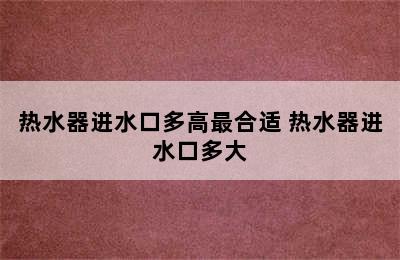 热水器进水口多高最合适 热水器进水口多大